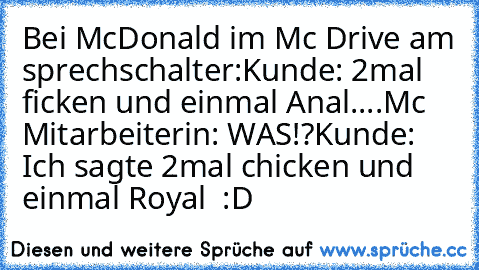 Bei McDonald im Mc Drive am sprechschalter:Kunde: 2mal ficken und einmal Anal....Mc Mitarbeiterin: WAS!?Kunde: Ich sagte 2mal chicken und einmal Royal :D

Diesen und weitere Sprüche auf www.sprüche.cc